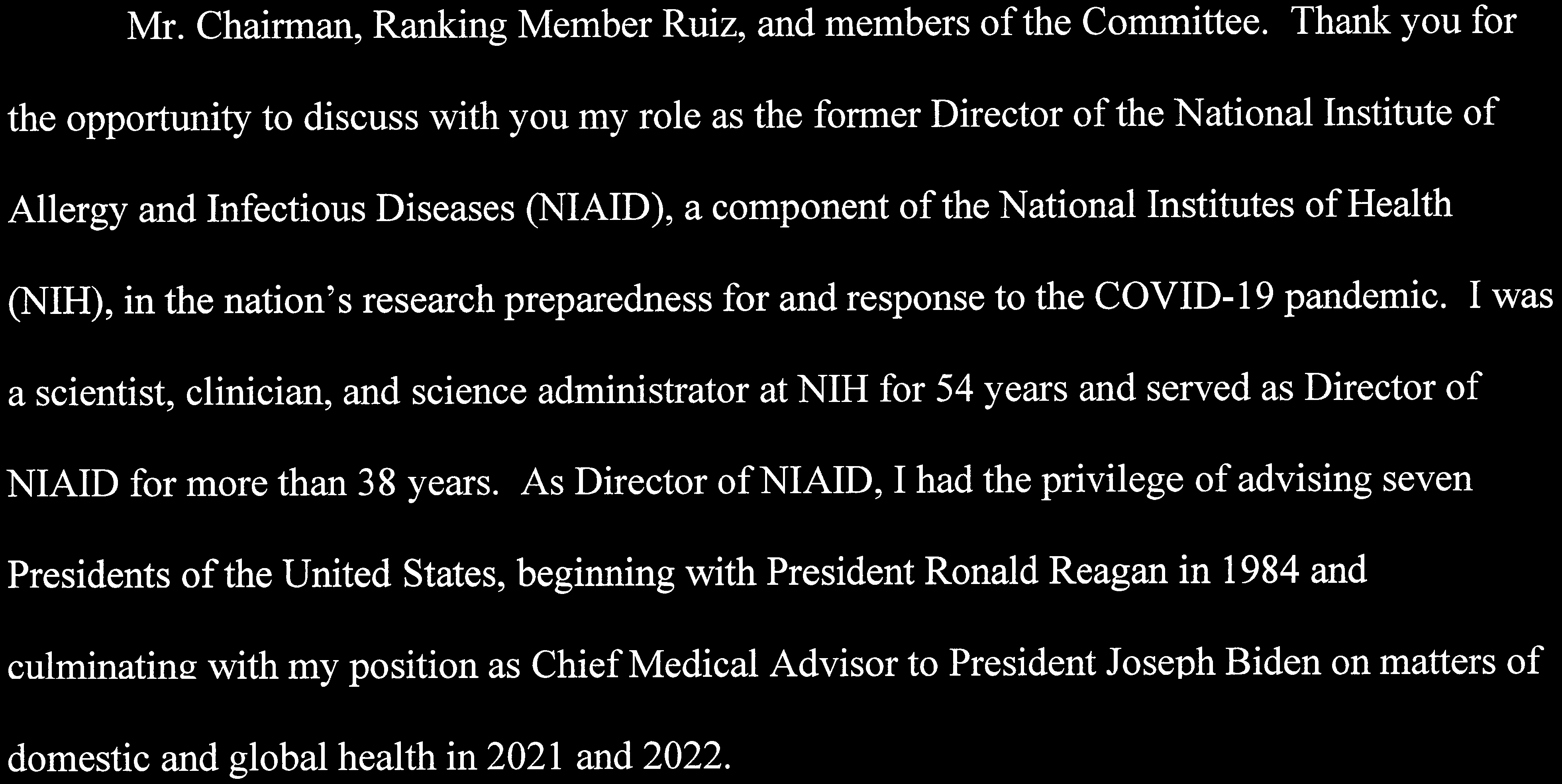 Mr. Chairman, Ranking Member Ruiz, and members of the Committee. Thank you for the opportunity to discuss with you my role as the former Director of the National Institute of Allergy and Infectious Diseases (NIAID), a component of the National Institutes of Health (NIH), in the nation's research preparedness for and response to the COVID-19 pandemic. I was a scientist, clinician, and science administrator at NIH for 54 years and served as Director of NIAID for more than 38 years. As Director of NIAID, I had the privilege of advising seven Presidents of the United States, beginning with President Ronald Reagan in 1984 and culminating with my position as Chief Medical Advisor to President Joseph Biden on matters of domestic and global health in 2021 and 2022.